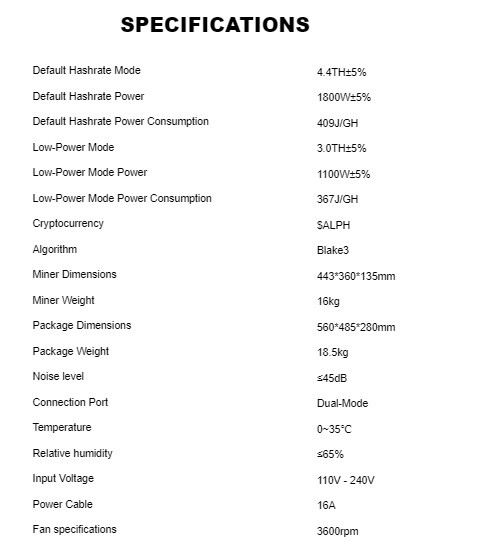 SPECIFICATIONS

| | |
|---|---|
| Default Hashrate Mode | 4.4TH±5% |
| Default Hashrate Power | 1800W±5% |
| Default Hashrate Power Consumption | 409J/GH |
| Low-Power Mode | 3.0TH±5% |
| Low-Power Mode Power | 1100W±5% |
| Low-Power Mode Power Consumption | 367J/GH |
| Cryptocurrency | $ALPH |
| Algorithm | Blake3 |
| Miner Dimensions | 443*360*135mm |
| Miner Weight | 16kg |
| Package Dimensions | 560*485*280mm |
| Package Weight | 18.5kg |
| Noise level | ≤45dB |
| Connection Port | Dual-Mode |
| Temperature | 0~35°C |
| Relative humidity | ≤65% |
| Input Voltage | 110V - 240V |
| Power Cable | 16A |
| Fan specifications | 3600rpm |